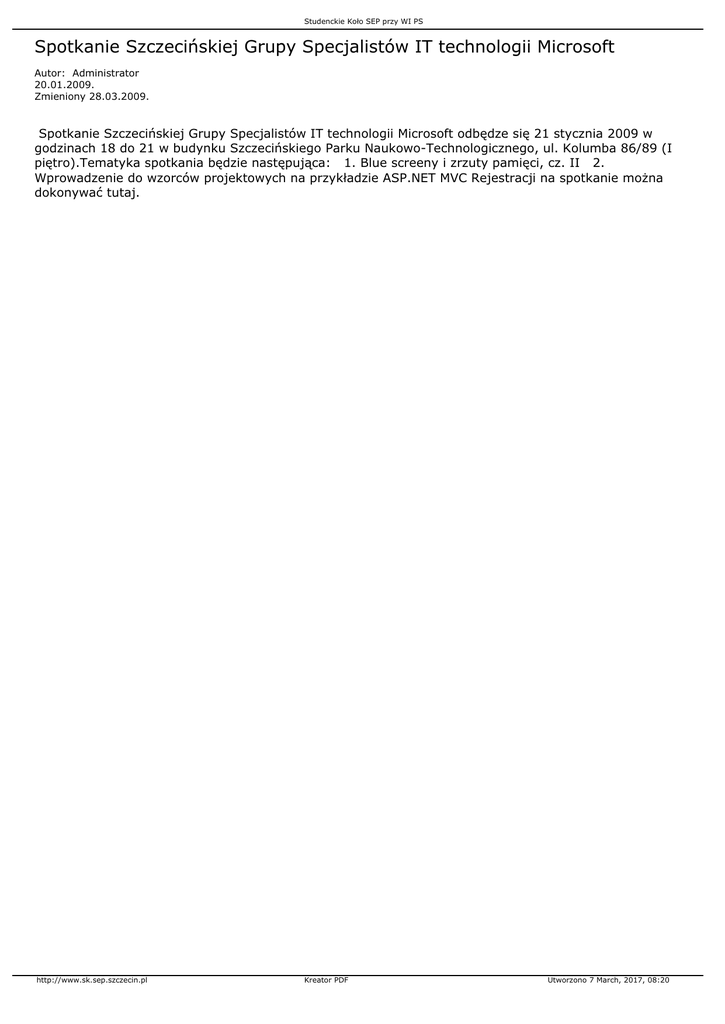 Studenckie Koło SEP przy WI PS

Spotkanie Szczecińskiej Grupy Specjalistów IT technologii Microsoft

Autor: Administrator
20.01.2009.
Zmieniony 28.03.2009.

Spotkanie Szczecińskiej Grupy Specjalistów IT technologii Microsoft odbędze się 21 stycznia 2009 w godzinach 18 do 21 w budynku Szczecińskiego Parku Naukowo-Technologicznego, ul. Kolumba 86/89 (I piętro).Tematyka spotkania będzie następująca: 1. Blue screeny i zrzuty pamięci, cz. II 2. Wprowadzenie do wzorców projektowych na przykładzie ASP.NET MVC Rejestracji na spotkanie można dokonywać tutaj.

http://www.sk.sep.szczecin.pl Kreator PDF Utworzono 7 March, 2017, 08:20